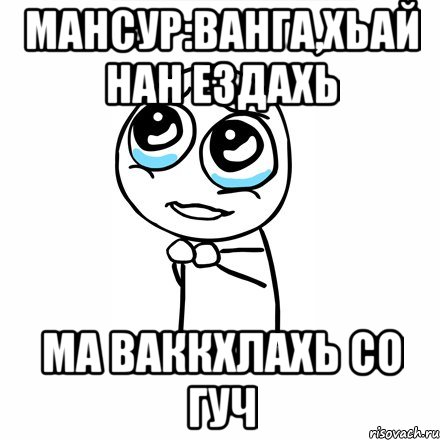 МАНСУР:ВАНГА,ХЬАЙ НАН ЕЗДАХЬ

МА ВАККХЛАХЬ СО ГУЧ

risovach.ru